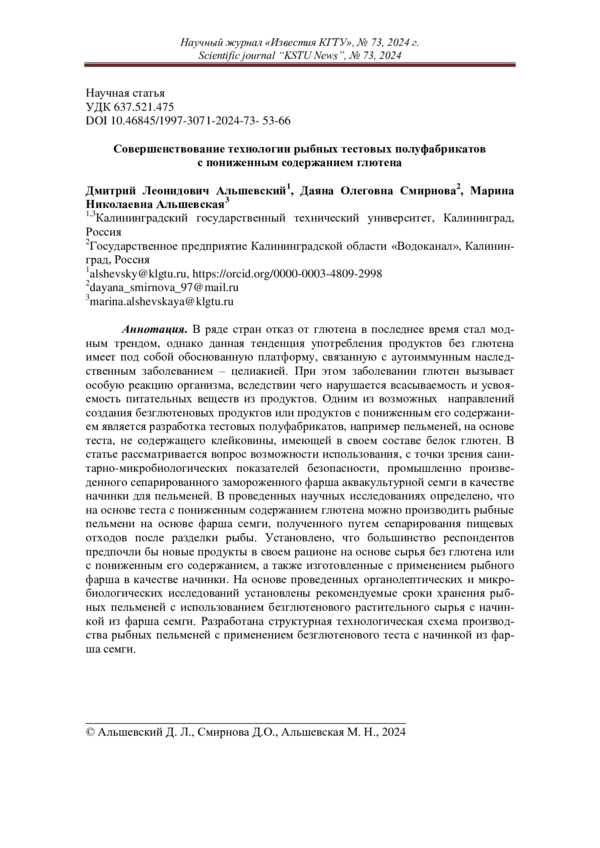 Научный журнал «Известия КГТУ», № 73, 2024 г.
Scientific journal "KSTU News", № 73, 2024

Научная статья
УДК 637.521.475
DOI 10.46845/1997-3071-2024-73- 53-66

Совершенствование технологии рыбных тестовых полуфабрикатов с пониженным содержанием глютена

Дмитрий Леонидович Альшевский$^1$, Даяна Олеговна Смирнова$^2$, Марина Николаевна Альшевская$^3$
$^{1,3}$Калининградский государственный технический университет, Калининград, Россия
$^2$Государственное предприятие Калининградской области «Водоканал», Калининград, Россия
$^1$alshevsky@klgtu.ru, https://orcid.org/0000-0003-4809-2998
$^2$dayana_smirnova_97@mail.ru
$^3$marina.alshevskaya@klgtu.ru

Аннотация. В ряде стран отказ от глютена в последнее время стал модным трендом, однако данная тенденция употребления продуктов без глютена имеет под собой обоснованную платформу, связанную с аутоиммунным наследственным заболеванием – целиакией. При этом заболевании глютен вызывает особую реакцию организма, вследствии чего нарушается всасываемость и усвояемость питательных веществ из продуктов. Одним из возможных направлений создания безглютеновых продуктов или продуктов с пониженным его содержанием является разработка тестовых полуфабрикатов, например пельменей, на основе теста, не содержащего клейковины, имеющей в своем составе белок глютен. В статье рассматривается вопрос возможности использования, с точки зрения санитарно-микробиологических показателей безопасности, промышленно произведенного сепарированного замороженного фарша аквакультурной семги в качестве начинки для пельменей. В проведенных научных исследованиях определено, что на основе теста с пониженным содержанием глютена можно производить рыбные пельмени на основе фарша семги, полученного путем сепарирования пищевых отходов после разделки рыбы. Установлено, что большинство респондентов предпочли бы новые продукты в своем рационе на основе сырья без глютена или с пониженным его содержанием, а также изготовленные с применением рыбного фарша в качестве начинки. На основе проведенных органолептических и микробиологических исследований установлены рекомендуемые сроки хранения рыбных пельменей с использованием безглютенового растительного сырья с начинкой из фарша семги. Разработана структурная технологическая схема производства рыбных пельменей с применением безглютенового теста с начинкой из фарша семги.

© Альшевский Д. Л., Смирнова Д.О., Альшевская М. Н., 2024